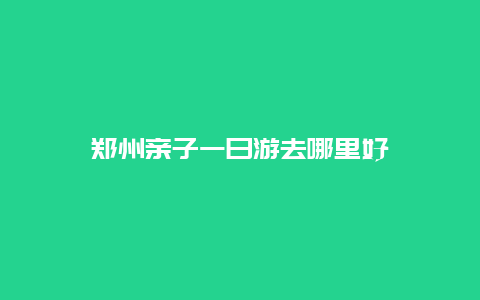 郑州亲子一日游去哪里好